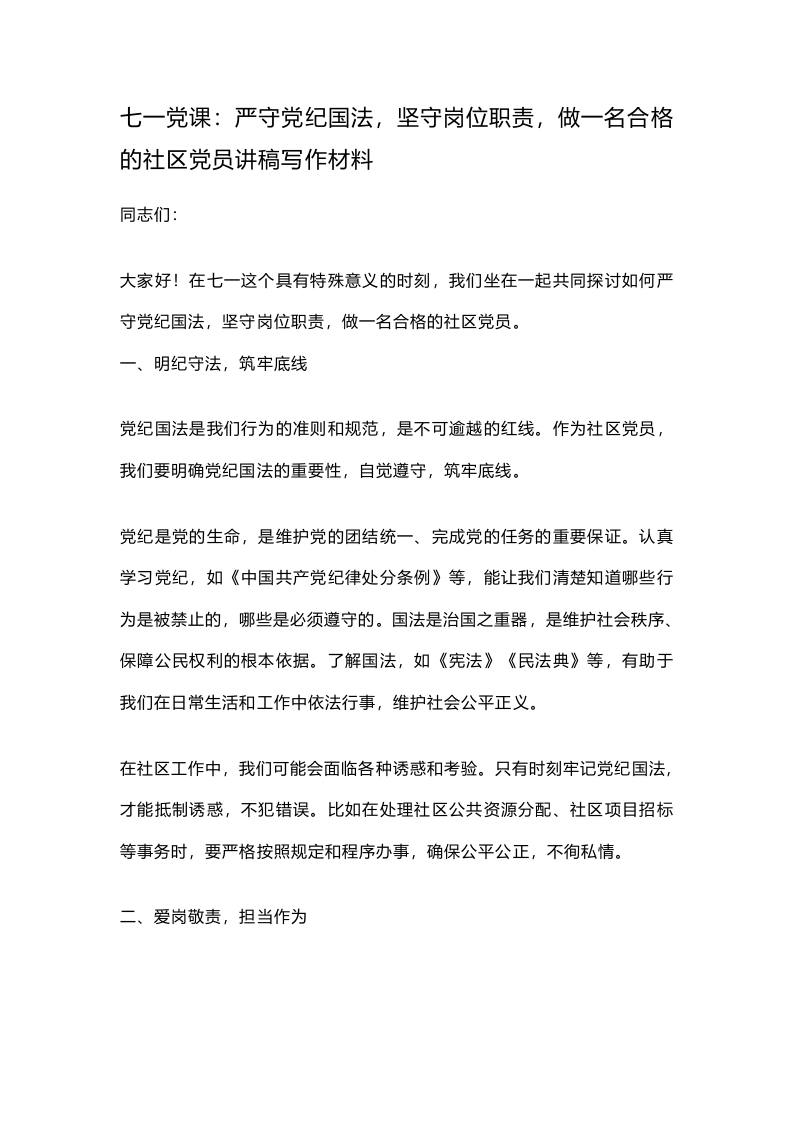 七一党课：严守党纪国法，坚守岗位职责，做一名合格的社区党员讲稿写作材料

同志们：

大家好！在七一这个具有特殊意义的时刻，我们坐在一起共同探讨如何严守党纪国法，坚守岗位职责，做一名合格的社区党员。

一、明纪守法，筑牢底线

党纪国法是我们行为的准则和规范，是不可逾越的红线。作为社区党员，我们要明确党纪国法的重要性，自觉遵守，筑牢底线。

党纪是党的生命，是维护党的团结统一、完成党的任务的重要保证。认真学习党纪，如《中国共产党纪律处分条例》等，能让我们清楚知道哪些行为是被禁止的，哪些是必须遵守的。国法是治国之重器，是维护社会秩序、保障公民权利的根本依据。了解国法，如《宪法》《民法典》等，有助于我们在日常生活和工作中依法行事，维护社会公平正义。

在社区工作中，我们可能会面临各种诱惑和考验。只有时刻牢记党纪国法，才能抵制诱惑，不犯错误。比如在处理社区公共资源分配、社区项目招标等事务时，要严格按照规定和程序办事，确保公平公正，不徇私情。

二、爱岗敬责，担当作为